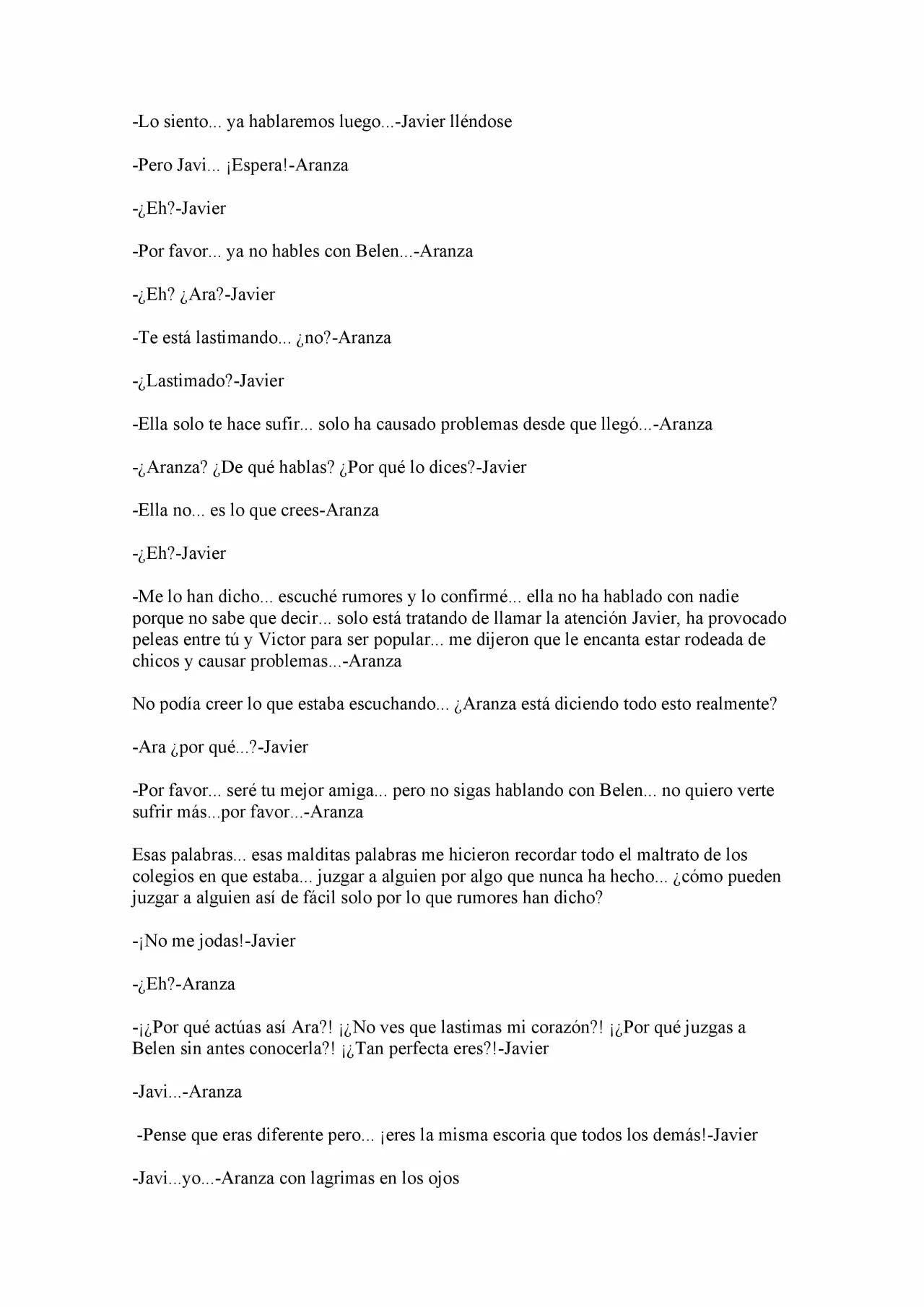 -Lo siento... ya hablaremos luego...-Javier lléndose

-Pero Javi... ¡Espera!-Aranza

-¿Eh?-Javier

-Por favor... ya no hables con Belen...-Aranza

-¿Eh? ¿Ara?-Javier

-Te está lastimando... ¿no?-Aranza

-¿Lastimado?-Javier

-Ella solo te hace sufir... solo ha causado problemas desde que llegó...-Aranza

-¿Aranza? ¿De qué hablas? ¿Por qué lo dices?-Javier

-Ella no... es lo que crees-Aranza

-¿Eh?-Javier

-Me lo han dicho... escuché rumores y lo confirmé... ella no ha hablado con nadie porque no sabe que decir... solo está tratando de llamar la atención Javier, ha provocado peleas entre tú y Victor para ser popular... me dijeron que le encanta estar rodeada de chicos y causar problemas...-Aranza

No podía creer lo que estaba escuchando... ¿Aranza está diciendo todo esto realmente?

-Ara ¿por qué...?-Javier

-Por favor... seré tu mejor amiga... pero no sigas hablando con Belen... no quiero verte sufrir más...por favor...-Aranza

Esas palabras... esas malditas palabras me hicieron recordar todo el maltrato de los colegios en que estaba... juzgar a alguien por algo que nunca ha hecho... ¿cómo pueden juzgar a alguien así de fácil solo por lo que rumores han dicho?

-¡No me jodas!-Javier

-¿Eh?-Aranza

-¡¿Por qué actúas así Ara?! ¡¿No ves que lastimas mi corazón?! ¡¿Por qué juzgas a Belen sin antes conocerla?! ¡¿Tan perfecta eres?!-Javier

-Javi...-Aranza

-Pense que eras diferente pero... ¡eres la misma escoria que todos los demás!-Javier

-Javi...yo...-Aranza con lagrimas en los ojos